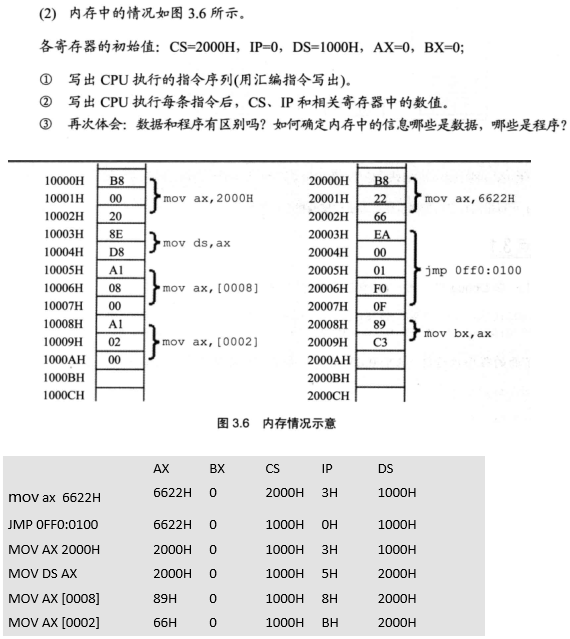 (2) 内存中的情况如图 3.6 所示。

各寄存器的初始值：CS=2000H，IP=0，DS=1000H，AX=0，BX=0；

① 写出 CPU 执行的指令序列(用汇编指令写出)。
② 写出 CPU 执行每条指令后，CS、IP 和相关寄存器中的数值。
③ 再次体会：数据和程序有区别吗？如何确定内存中的信息哪些是数据，哪些是程序？

10000H B8
10001H 00
10002H 20
mov ax,2000H
10003H 8E
10004H D8
mov ds,ax
10005H A1
10006H 08
10007H 00
mov ax,[0008]
10008H A1
10009H 02
1000AH 00
mov ax,[0002]
1000BH
1000CH

20000H B8
20001H 22
20002H 66
mov ax,6622H
20003H EA
20004H 00
20005H 01
20006H F0
20007H 0F
jmp 0ff0:0100
20008H 89
20009H C3
mov bx,ax
2000AH
2000BH
2000CH

图 3.6 内存情况示意

| | AX | BX | CS | IP | DS |
|---|---|---|---|---|---|
| mov ax 6622H | 6622H | 0 | 2000H | 3H | 1000H |
| JMP 0FF0:0100 | 6622H | 0 | 1000H | 0H | 1000H |
| MOV AX 2000H | 2000H | 0 | 1000H | 3H | 1000H |
| MOV DS AX | 2000H | 0 | 1000H | 5H | 2000H |
| MOV AX [0008] | 89H | 0 | 1000H | 8H | 2000H |
| MOV AX [0002] | 66H | 0 | 1000H | BH | 2000H |